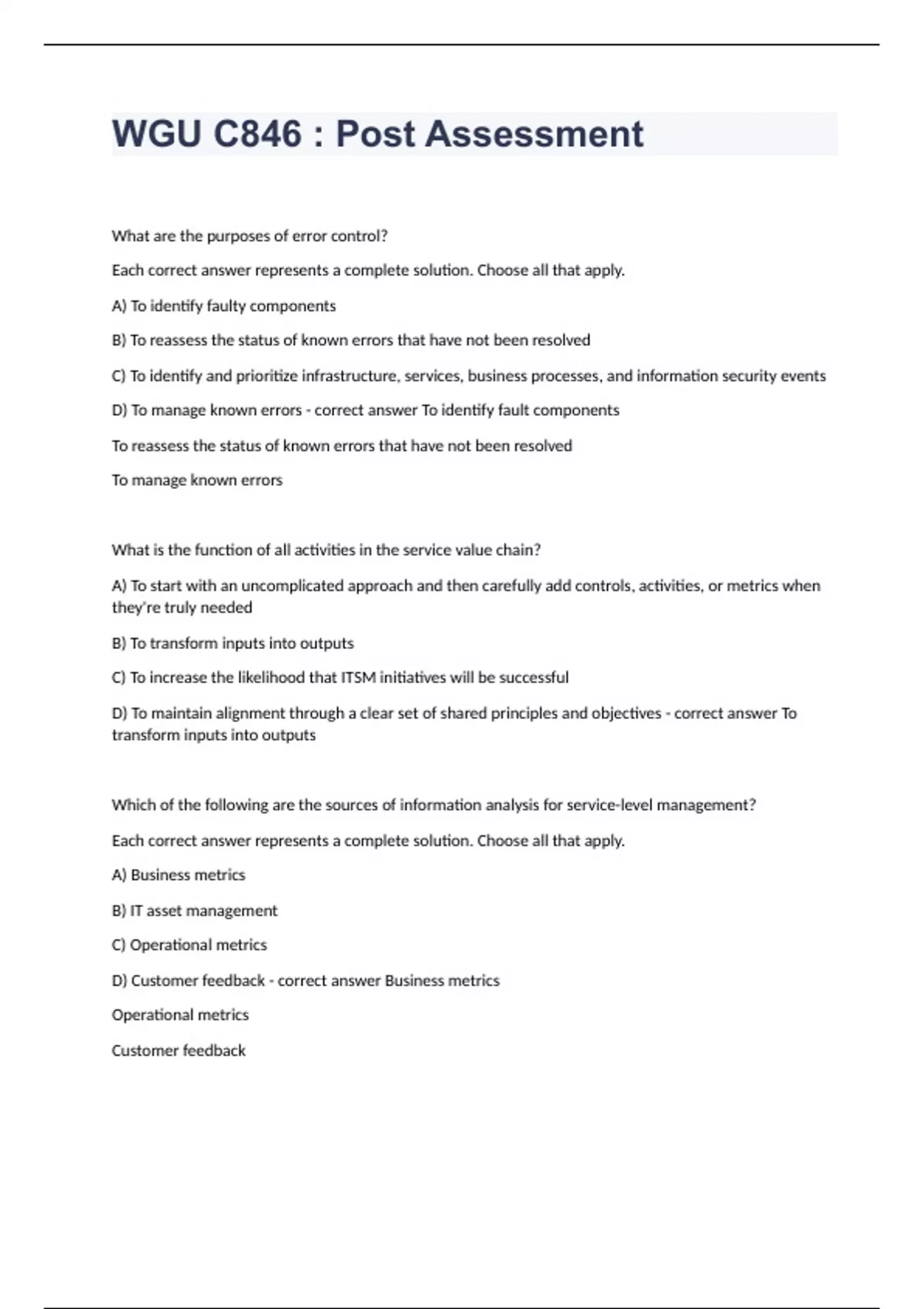 WGU C846 : Post Assessment

What are the purposes of error control?

Each correct answer represents a complete solution. Choose all that apply.

A) To identify faulty components

B) To reassess the status of known errors that have not been resolved

C) To identify and prioritize infrastructure, services, business processes, and information security events

D) To manage known errors - correct answer To identify fault components

To reassess the status of known errors that have not been resolved

To manage known errors

What is the function of all activities in the service value chain?

A) To start with an uncomplicated approach and then carefully add controls, activities, or metrics when they're truly needed

B) To transform inputs into outputs

C) To increase the likelihood that ITSM initiatives will be successful

D) To maintain alignment through a clear set of shared principles and objectives - correct answer To transform inputs into outputs

Which of the following are the sources of information analysis for service-level management?

Each correct answer represents a complete solution. Choose all that apply.

A) Business metrics

B) IT asset management

C) Operational metrics

D) Customer feedback - correct answer Business metrics

Operational metrics

Customer feedback